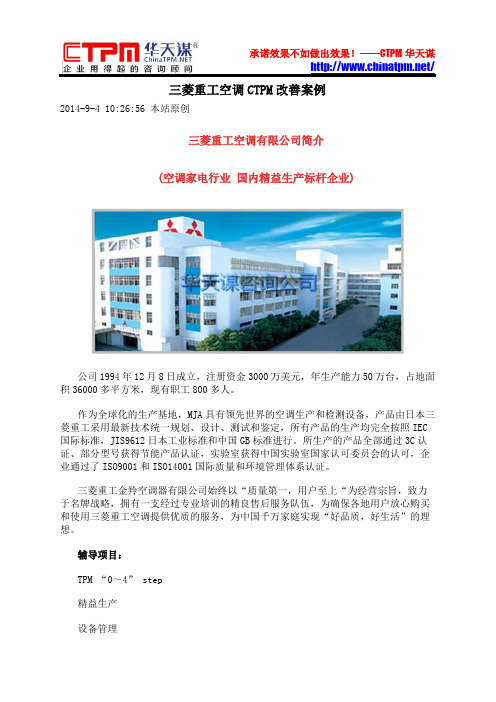 CTPM 华天谋®
ChinaTPM.NET
企业用得起的咨询顾问

承诺效果不如做出效果！——CTPM 华天谋
http://www.chinatpm.net/

三菱重工空调 CTPM 改善案例

2014-9-4 10:26:56 本站原创

三菱重工空调有限公司简介

（空调家电行业 国内精益生产标杆企业）

华天谋咨询公司

公司 1994 年 12 月 8 日成立，注册资金 3000 万美元，年生产能力 50 万台，占地面积 36000 多平方米，现有职工 800 多人。

作为全球化的生产基地，MJA 具有领先世界的空调生产和检测设备，产品由日本三菱重工采用最新技术统一规划、设计、测试和鉴定，所有产品的生产均完全按照 IEC 国际标准，JIS9612 日本工业标准和中国 GB 标准进行，所生产的产品全部通过 3C 认证、部分型号获得节能产品认证，实验室获得中国实验室国家认可委员会的认可，企业通过了 ISO9001 和 ISO14001 国际质量和环境管理体系认证。

三菱重工金羚空调器有限公司始终以“质量第一，用户至上“为经营宗旨，致力于名牌战略，拥有一支经过专业培训的精良售后服务队伍，为确保各地用户放心购买和使用三菱重工空调提供优质的服务，为中国千万家庭实现“好品质，好生活”的理想。

辅导项目：

TPM “0～4” step

精益生产

设备管理